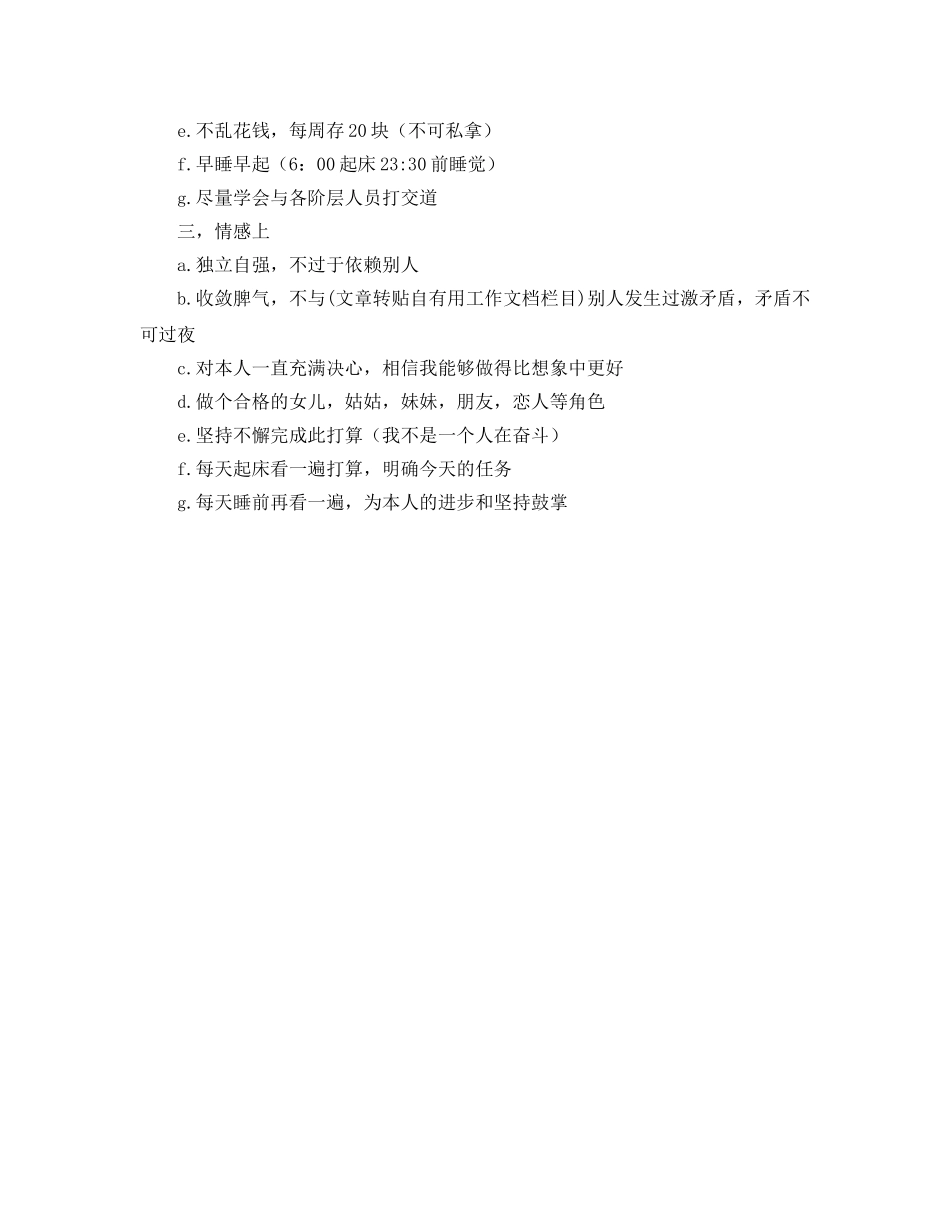 e.不乱花钱，每周存20块（不可私拿）

f.早睡早起（6：00起床23:30前睡觉）

g.尽量学会与各阶层人员打交道

三，情感上

a.独立自强，不过于依赖别人

b.收敛脾气，不与(文章转贴自有用工作文档栏目)别人发生过激矛盾，矛盾不可过夜

c.对本人一直充满决心，相信我能够做得比想象中更好

d.做个合格的女儿，姑姑，妹妹，朋友，恋人等角色

e.坚持不懈完成此打算（我不是一个人在奋斗）

f.每天起床看一遍打算，明确今天的任务

g.每天睡前再看一遍，为本人的进步和坚持鼓掌